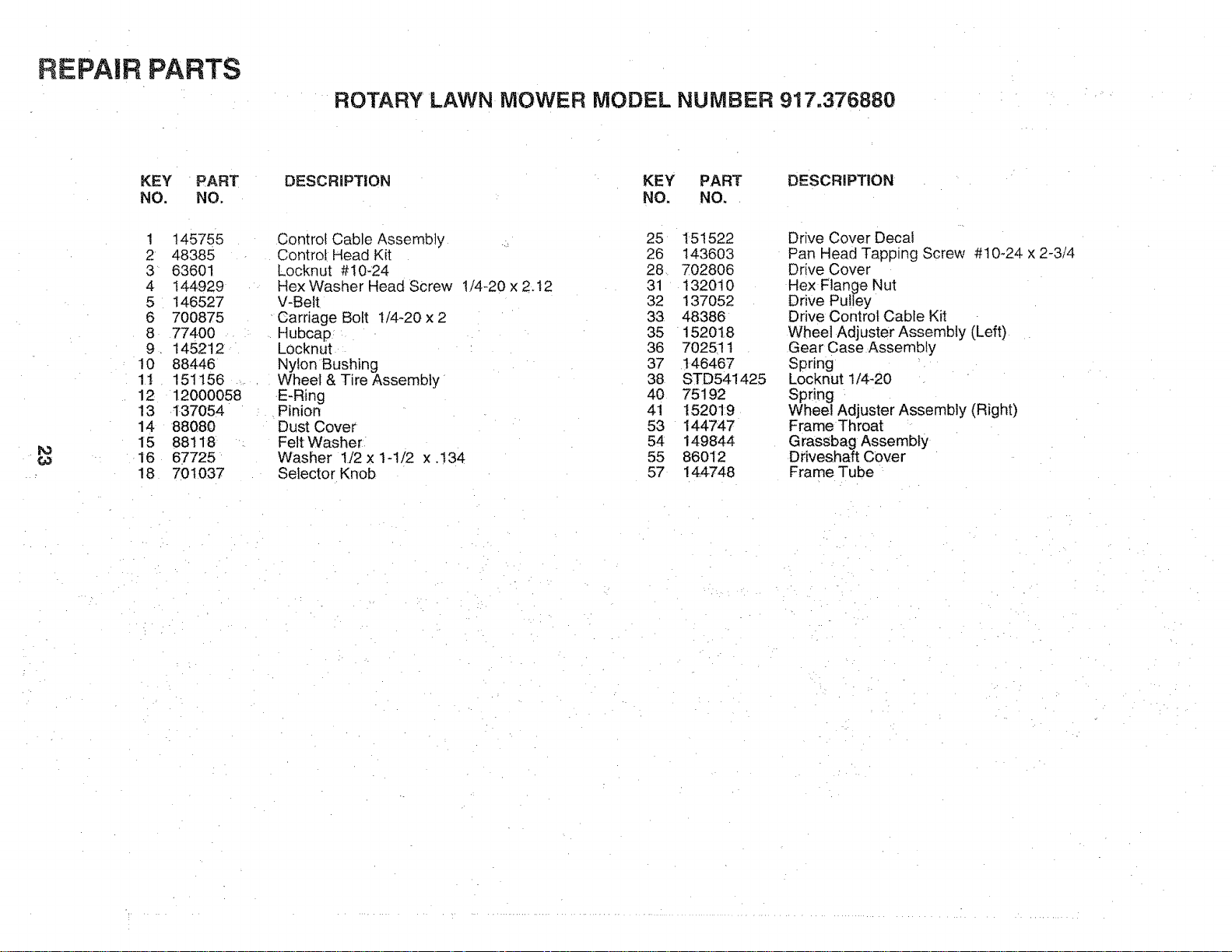 REPAIR PARTS

ROTARY LAWN MOWER MODEL NUMBER 917.376880

| KEY NO. | PART NO. | DESCRIPTION |
|---|---|---|
| 1 | 145755 | Control Cable Assembly |
| 2 | 48385 | Control Head Kit |
| 3 | 63601 | Locknut #10-24 |
| 4 | 144929 | Hex Washer Head Screw 1/4-20 x 2.12 |
| 5 | 146527 | V-Belt |
| 6 | 700875 | Carriage Bolt 1/4-20 x 2 |
| 8 | 77400 | Hubcap |
| 9 | 145212 | Locknut |
| 10 | 88446 | Nylon Bushing |
| 11 | 151156 | Wheel & Tire Assembly |
| 12 | 12000058 | E-Ring |
| 13 | 137054 | Pinion |
| 14 | 88080 | Dust Cover |
| 15 | 88118 | Felt Washer |
| 16 | 67725 | Washer 1/2 x 1-1/2 x .134 |
| 18 | 701037 | Selector Knob |

| KEY NO. | PART NO. | DESCRIPTION |
|---|---|---|
| 25 | 151522 | Drive Cover Decal |
| 26 | 143603 | Pan Head Tapping Screw #10-24 x 2-3/4 |
| 28 | 702806 | Drive Cover |
| 31 | 132010 | Hex Flange Nut |
| 32 | 137052 | Drive Pulley |
| 33 | 48386 | Drive Control Cable Kit |
| 35 | 152018 | Wheel Adjuster Assembly (Left) |
| 36 | 702511 | Gear Case Assembly |
| 37 | 146467 | Spring |
| 38 | STD541425 | Locknut 1/4-20 |
| 40 | 75192 | Spring |
| 41 | 152019 | Wheel Adjuster Assembly (Right) |
| 53 | 144747 | Frame Throat |
| 54 | 149844 | Grassbag Assembly |
| 55 | 86012 | Driveshaft Cover |
| 57 | 144748 | Frame Tube |

23